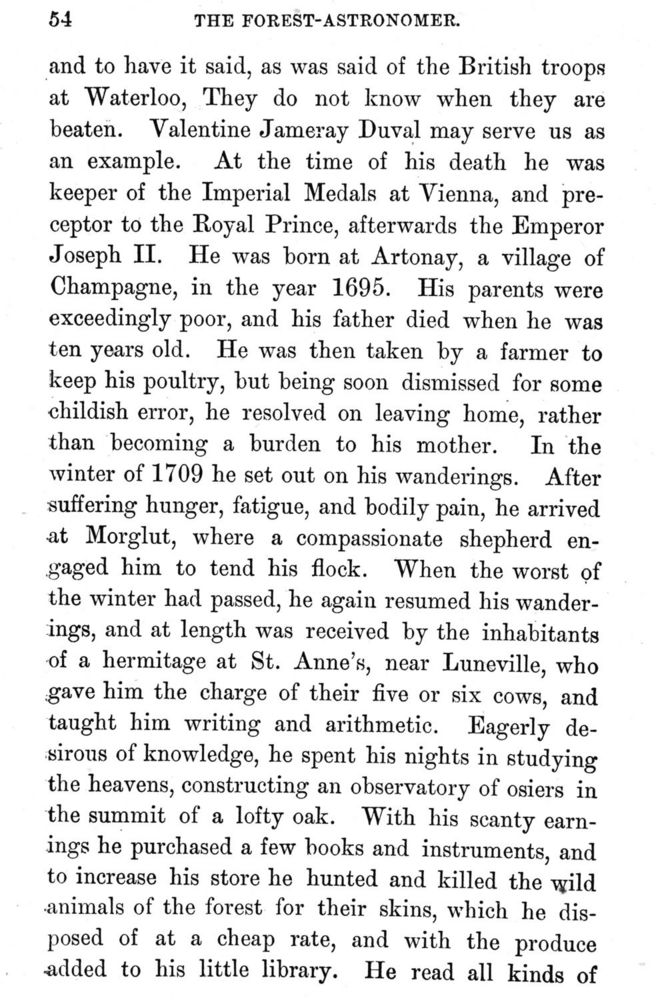 54 THE FOREST-ASTRONOMER.

and to have it said, as was said of the British troops at Waterloo, They do not know when they are beaten. Valentine Jameray Duval may serve us as an example. At the time of his death he was keeper of the Imperial Medals at Vienna, and preceptor to the Royal Prince, afterwards the Emperor Joseph II. He was born at Artonay, a village of Champagne, in the year 1695. His parents were exceedingly poor, and his father died when he was ten years old. He was then taken by a farmer to keep his poultry, but being soon dismissed for some childish error, he resolved on leaving home, rather than becoming a burden to his mother. In the winter of 1709 he set out on his wanderings. After suffering hunger, fatigue, and bodily pain, he arrived at Morglut, where a compassionate shepherd engaged him to tend his flock. When the worst of the winter had passed, he again resumed his wanderings, and at length was received by the inhabitants of a hermitage at St. Anne's, near Luneville, who gave him the charge of their five or six cows, and taught him writing and arithmetic. Eagerly desirous of knowledge, he spent his nights in studying the heavens, constructing an observatory of osiers in the summit of a lofty oak. With his scanty earnings he purchased a few books and instruments, and to increase his store he hunted and killed the wild animals of the forest for their skins, which he disposed of at a cheap rate, and with the produce added to his little library. He read all kinds of